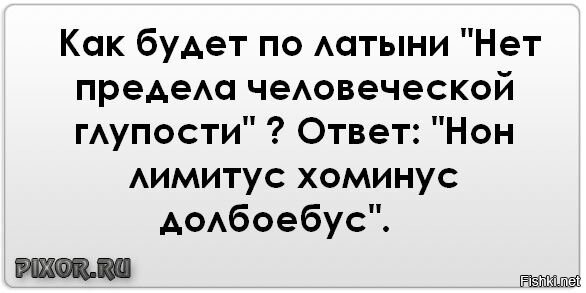 Как будет по латыни "Нет предела человеческой глупости" ? Ответ: "Нон лимитус хоминус долбоебус".

PIXOR.RU

Fishki.net